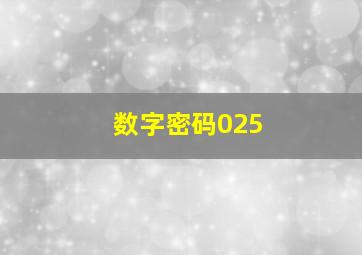 数字密码025